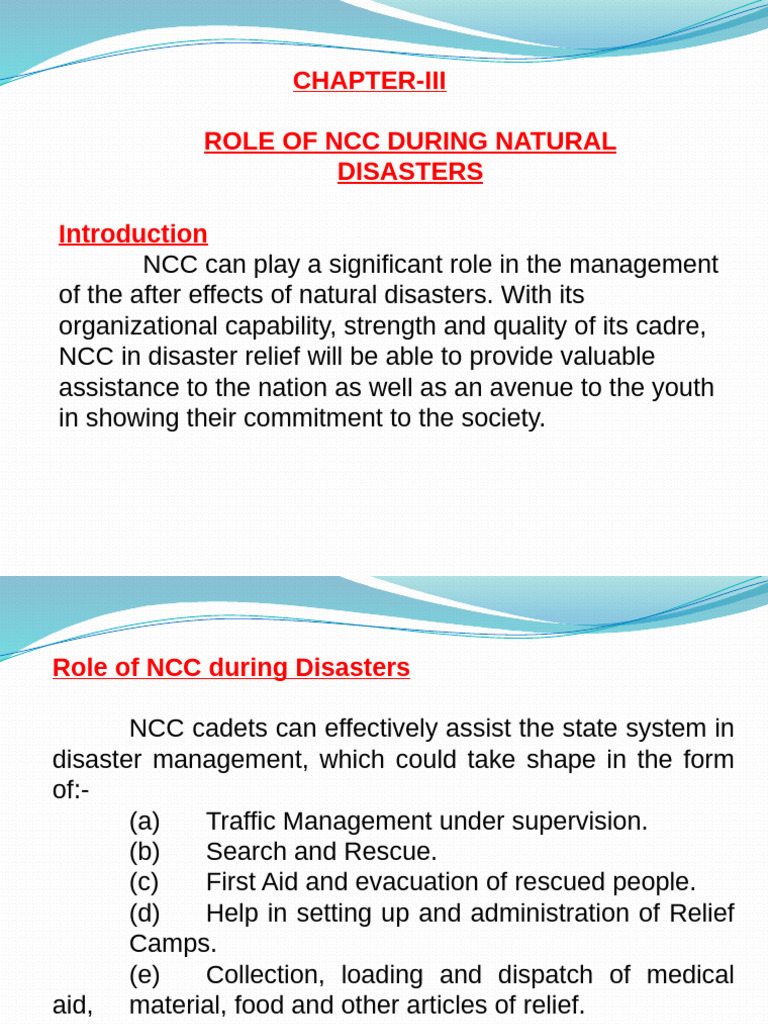 CHAPTER-III

ROLE OF NCC DURING NATURAL DISASTERS

Introduction

NCC can play a significant role in the management of the after effects of natural disasters. With its organizational capability, strength and quality of its cadre, NCC in disaster relief will be able to provide valuable assistance to the nation as well as an avenue to the youth in showing their commitment to the society.

Role of NCC during Disasters

NCC cadets can effectively assist the state system in disaster management, which could take shape in the form of:-

(a) Traffic Management under supervision.
(b) Search and Rescue.
(c) First Aid and evacuation of rescued people.
(d) Help in setting up and administration of Relief Camps.
(e) Collection, loading and dispatch of medical aid, material, food and other articles of relief.